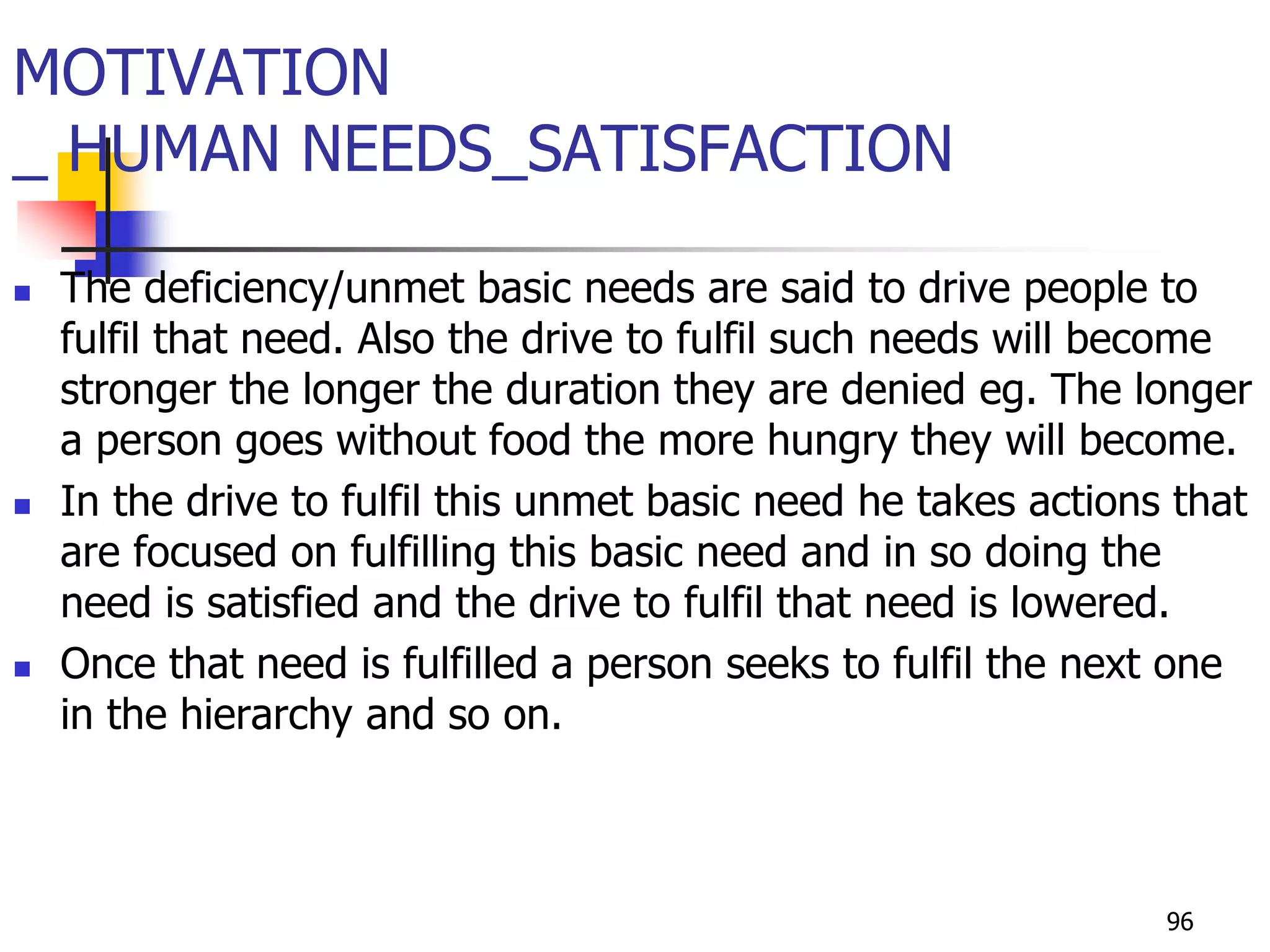 MOTIVATION
_ HUMAN NEEDS_SATISFACTION

• The deficiency/unmet basic needs are said to drive people to fulfil that need. Also the drive to fulfil such needs will become stronger the longer the duration they are denied eg. The longer a person goes without food the more hungry they will become.
• In the drive to fulfil this unmet basic need he takes actions that are focused on fulfilling this basic need and in so doing the need is satisfied and the drive to fulfil that need is lowered.
• Once that need is fulfilled a person seeks to fulfil the next one in the hierarchy and so on.

96